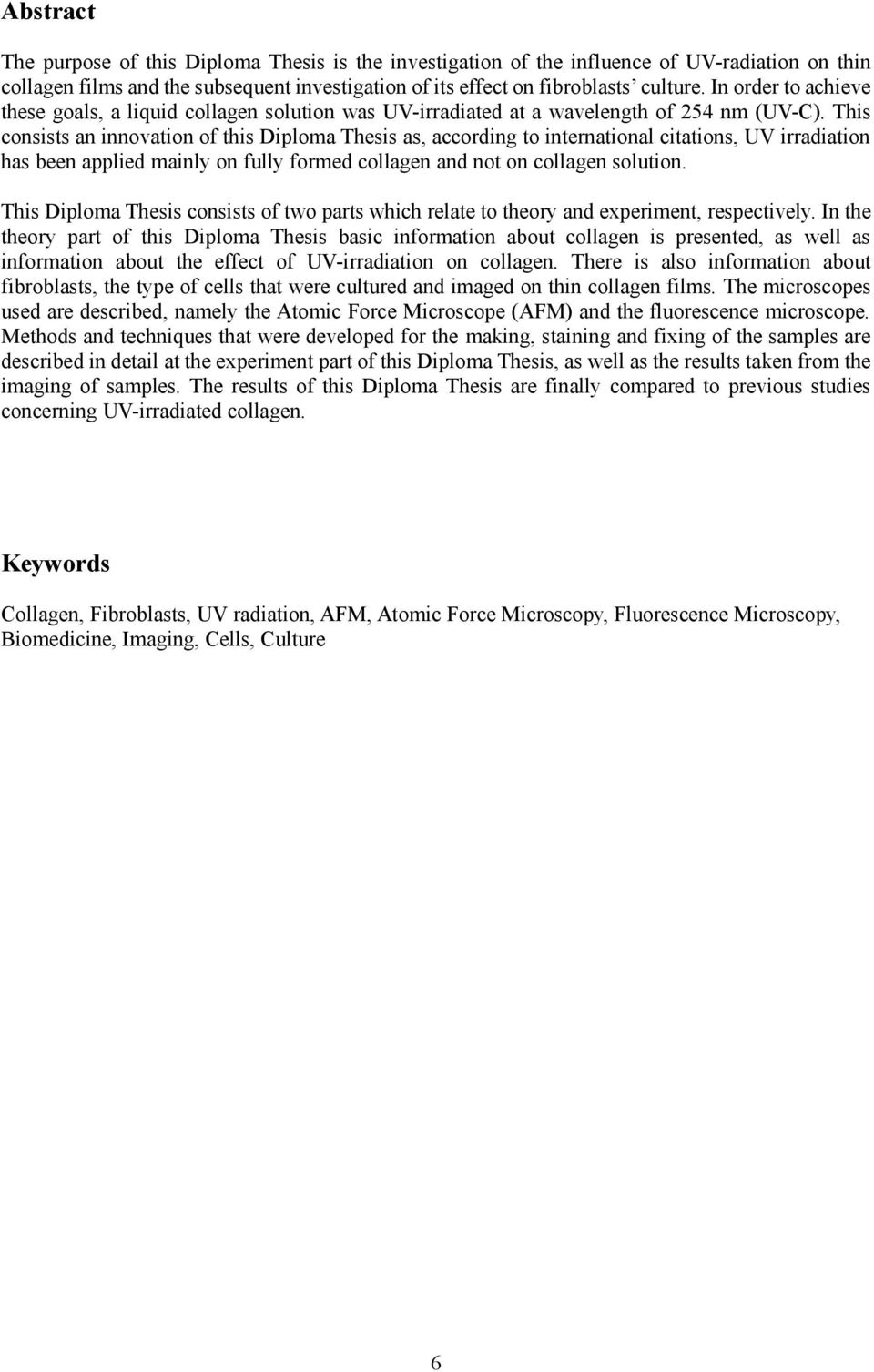 Abstract

The purpose of this Diploma Thesis is the investigation of the influence of UV-radiation on thin collagen films and the subsequent investigation of its effect on fibroblasts' culture. In order to achieve these goals, a liquid collagen solution was UV-irradiated at a wavelength of 254 nm (UV-C). This consists an innovation of this Diploma Thesis as, according to international citations, UV irradiation has been applied mainly on fully formed collagen and not on collagen solution.

This Diploma Thesis consists of two parts which relate to theory and experiment, respectively. In the theory part of this Diploma Thesis basic information about collagen is presented, as well as information about the effect of UV-irradiation on collagen. There is also information about fibroblasts, the type of cells that were cultured and imaged on thin collagen films. The microscopes used are described, namely the Atomic Force Microscope (AFM) and the fluorescence microscope. Methods and techniques that were developed for the making, staining and fixing of the samples are described in detail at the experiment part of this Diploma Thesis, as well as the results taken from the imaging of samples. The results of this Diploma Thesis are finally compared to previous studies concerning UV-irradiated collagen.

Keywords

Collagen, Fibroblasts, UV radiation, AFM, Atomic Force Microscopy, Fluorescence Microscopy, Biomedicine, Imaging, Cells, Culture

6